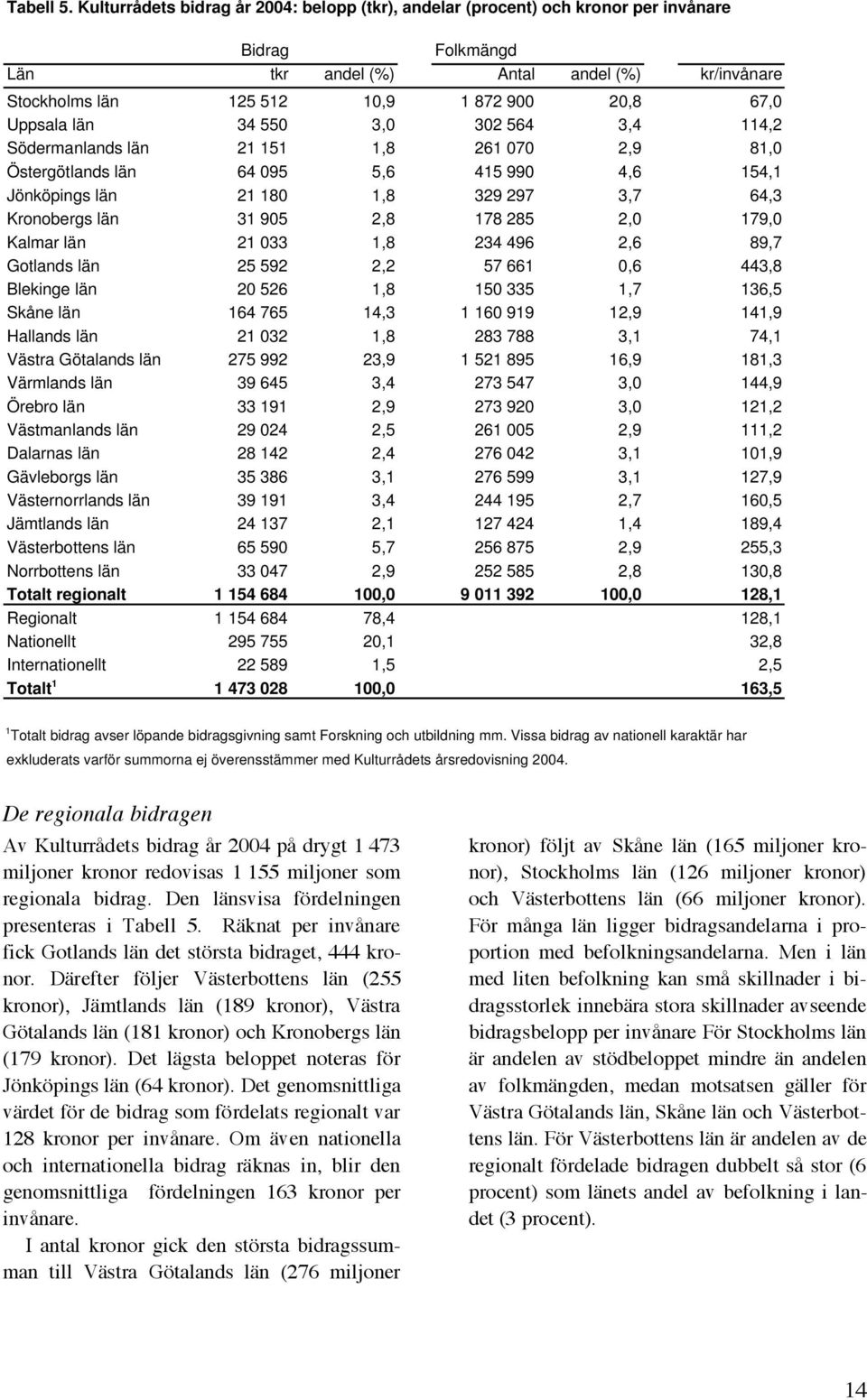 Tabell 5. Kulturrådets bidrag år 2004: belopp (tkr), andelar (procent) och kronor per invånare

| | Bidrag | | Folkmängd | | |
|---|---|---|---|---|---|
| Län | tkr | andel (%) | Antal | andel (%) | kr/invånare |
| Stockholms län | 125 512 | 10,9 | 1 872 900 | 20,8 | 67,0 |
| Uppsala län | 34 550 | 3,0 | 302 564 | 3,4 | 114,2 |
| Södermanlands län | 21 151 | 1,8 | 261 070 | 2,9 | 81,0 |
| Östergötlands län | 64 095 | 5,6 | 415 990 | 4,6 | 154,1 |
| Jönköpings län | 21 180 | 1,8 | 329 297 | 3,7 | 64,3 |
| Kronobergs län | 31 905 | 2,8 | 178 285 | 2,0 | 179,0 |
| Kalmar län | 21 033 | 1,8 | 234 496 | 2,6 | 89,7 |
| Gotlands län | 25 592 | 2,2 | 57 661 | 0,6 | 443,8 |
| Blekinge län | 20 526 | 1,8 | 150 335 | 1,7 | 136,5 |
| Skåne län | 164 765 | 14,3 | 1 160 919 | 12,9 | 141,9 |
| Hallands län | 21 032 | 1,8 | 283 788 | 3,1 | 74,1 |
| Västra Götalands län | 275 992 | 23,9 | 1 521 895 | 16,9 | 181,3 |
| Värmlands län | 39 645 | 3,4 | 273 547 | 3,0 | 144,9 |
| Örebro län | 33 191 | 2,9 | 273 920 | 3,0 | 121,2 |
| Västmanlands län | 29 024 | 2,5 | 261 005 | 2,9 | 111,2 |
| Dalarnas län | 28 142 | 2,4 | 276 042 | 3,1 | 101,9 |
| Gävleborgs län | 35 386 | 3,1 | 276 599 | 3,1 | 127,9 |
| Västernorrlands län | 39 191 | 3,4 | 244 195 | 2,7 | 160,5 |
| Jämtlands län | 24 137 | 2,1 | 127 424 | 1,4 | 189,4 |
| Västerbottens län | 65 590 | 5,7 | 256 875 | 2,9 | 255,3 |
| Norrbottens län | 33 047 | 2,9 | 252 585 | 2,8 | 130,8 |
| Totalt regionalt | 1 154 684 | 100,0 | 9 011 392 | 100,0 | 128,1 |
| Regionalt | 1 154 684 | 78,4 | | | 128,1 |
| Nationellt | 295 755 | 20,1 | | | 32,8 |
| Internationellt | 22 589 | 1,5 | | | 2,5 |
| Totalt $^1$ | 1 473 028 | 100,0 | | | 163,5 |

$^1$Totalt bidrag avser löpande bidragsgivning samt Forskning och utbildning mm. Vissa bidrag av nationell karaktär har exkluderats varför summorna ej överensstämmer med Kulturrådets årsredovisning 2004.

De regionala bidragen

Av Kulturrådets bidrag år 2004 på drygt 1 473 miljoner kronor redovisas 1 155 miljoner som regionala bidrag. Den länsvisa fördelningen presenteras i Tabell 5. Räknat per invånare fick Gotlands län det största bidraget, 444 kronor. Därefter följer Västerbottens län (255 kronor), Jämtlands län (189 kronor), Västra Götalands län (181 kronor) och Kronobergs län (179 kronor). Det lägsta beloppet noteras för Jönköpings län (64 kronor). Det genomsnittliga värdet för de bidrag som fördelats regionalt var 128 kronor per invånare. Om även nationella och internationella bidrag räknas in, blir den genomsnittliga fördelningen 163 kronor per invånare.

I antal kronor gick den största bidragssumman till Västra Götalands län (276 miljoner kronor) följt av Skåne län (165 miljoner kronor), Stockholms län (126 miljoner kronor) och Västerbottens län (66 miljoner kronor). För många län ligger bidragsandelarna i proportion med befolkningsandelarna. Men i län med liten befolkning kan små skillnader i bidragsstorlek innebära stora skillnader avseende bidragsbelopp per invånare För Stockholms län är andelen av stödbeloppet mindre än andelen av folkmängden, medan motsatsen gäller för Västra Götalands län, Skåne län och Västerbottens län. För Västerbottens län är andelen av de regionalt fördelade bidragen dubbelt så stor (6 procent) som länets andel av befolkning i landet (3 procent).

14